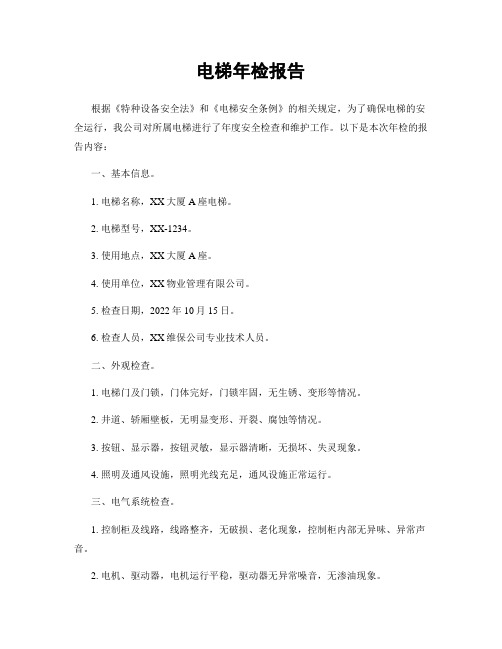 电梯年检报告

根据《特种设备安全法》和《电梯安全条例》的相关规定，为了确保电梯的安全运行，我公司对所属电梯进行了年度安全检查和维护工作。以下是本次年检的报告内容：

一、基本信息。

1. 电梯名称，XX 大厦 A 座电梯。

2. 电梯型号，XX-1234。

3. 使用地点，XX 大厦 A 座。

4. 使用单位，XX 物业管理有限公司。

5. 检查日期，2022 年 10 月 15 日。

6. 检查人员，XX 维保公司专业技术人员。

二、外观检查。

1. 电梯门及门锁，门体完好，门锁牢固，无生锈、变形等情况。

2. 井道、轿厢壁板，无明显变形、开裂、腐蚀等情况。

3. 按钮、显示器，按钮灵敏，显示器清晰，无损坏、失灵现象。

4. 照明及通风设施，照明光线充足，通风设施正常运行。

三、电气系统检查。

1. 控制柜及线路，线路整齐，无破损、老化现象，控制柜内部无异味、异常声音。

2. 电机、驱动器，电机运行平稳，驱动器无异常噪音，无渗油现象。